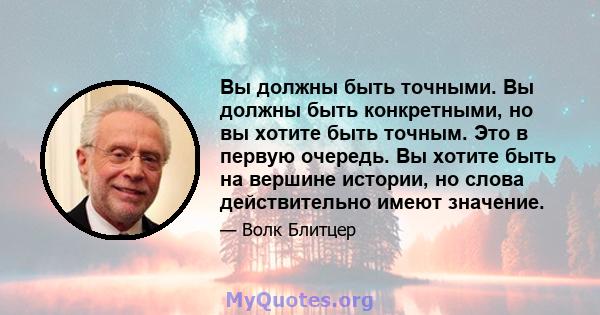 Вы должны быть точными. Вы должны быть конкретными, но вы хотите быть точным. Это в первую очередь. Вы хотите быть на вершине истории, но слова действительно имеют значение.

— Волк Блитцер

MyQuotes.org